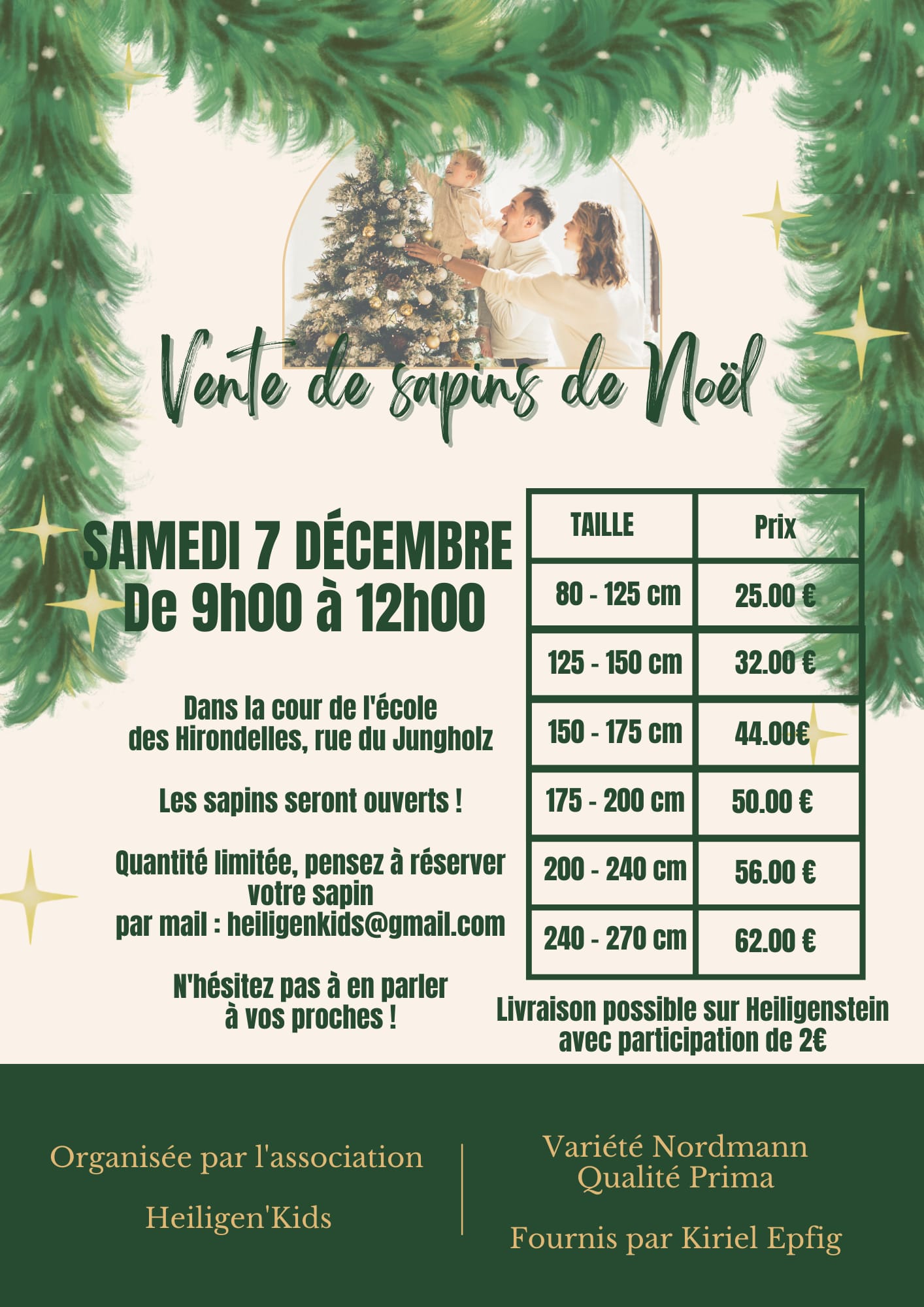 Vente de sapins de Noël

SAMEDI 7 DÉCEMBRE
De 9h00 à 12h00

Dans la cour de l'école des Hirondelles, rue du Jungholz

Les sapins seront ouverts !

Quantité limitée, pensez à réserver votre sapin par mail : heiligenkids@gmail.com

N'hésitez pas à en parler à vos proches !

| TAILLE | Prix |
|---|---|
| 80 - 125 cm | 25.00 € |
| 125 - 150 cm | 32.00 € |
| 150 - 175 cm | 44.00€ |
| 175 - 200 cm | 50.00 € |
| 200 - 240 cm | 56.00 € |
| 240 - 270 cm | 62.00 € |

Livraison possible sur Heiligenstein avec participation de 2€

Organisée par l'association

Heiligen'Kids

Variété Nordmann
Qualité Prima

Fournis par Kiriel Epfig